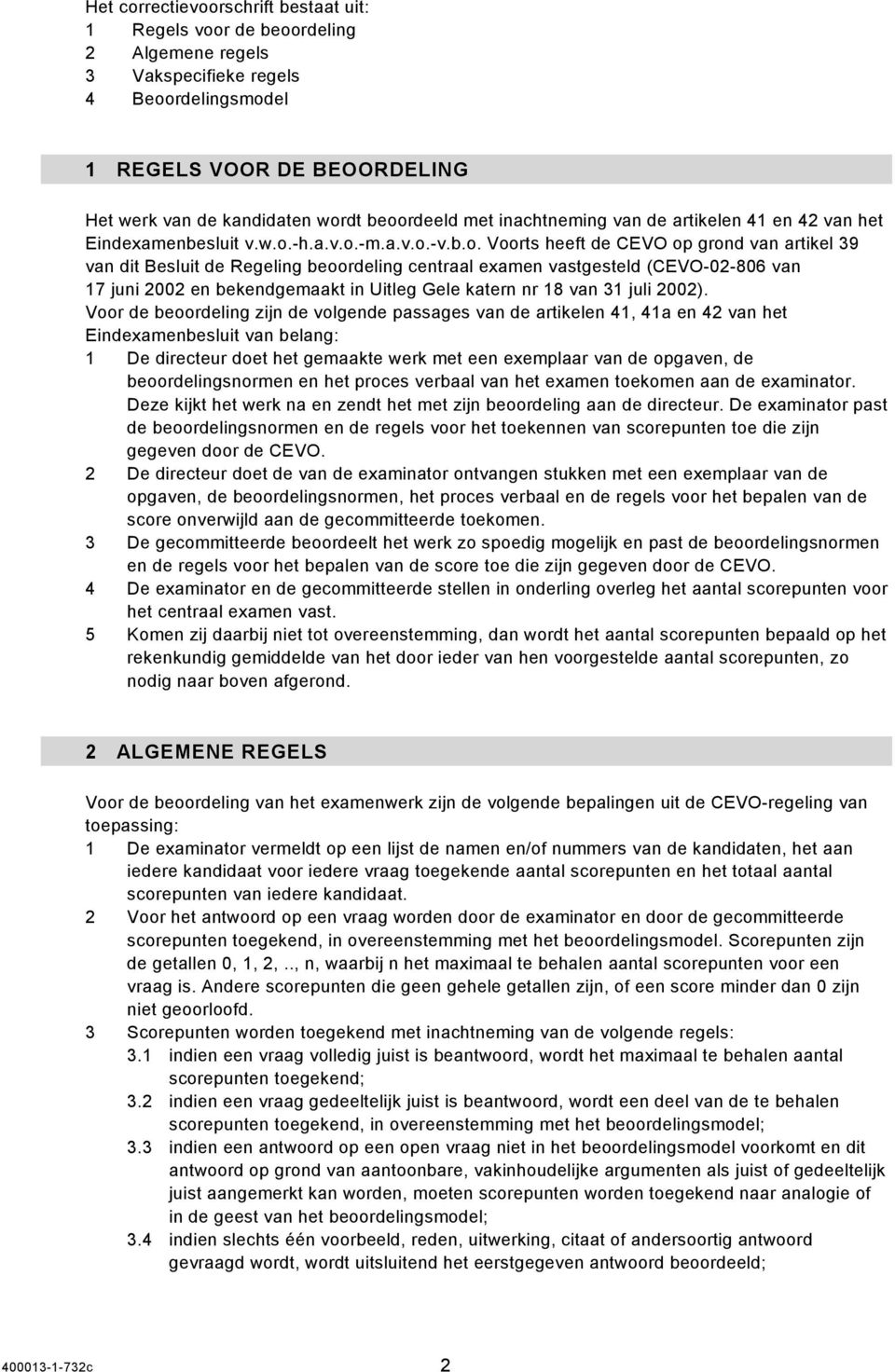 Het correctievoorschrift bestaat uit:
1 Regels voor de beoordeling
2 Algemene regels
3 Vakspecifieke regels
4 Beoordelingsmodel

1 REGELS VOOR DE BEOORDELING

Het werk van de kandidaten wordt beoordeeld met inachtneming van de artikelen 41 en 42 van het Eindexamenbesluit v.w.o.-h.a.v.o.-m.a.v.o.-v.b.o. Voorts heeft de CEVO op grond van artikel 39 van dit Besluit de Regeling beoordeling centraal examen vastgesteld (CEVO-02-806 van 17 juni 2002 en bekendgemaakt in Uitleg Gele katern nr 18 van 31 juli 2002).
Voor de beoordeling zijn de volgende passages van de artikelen 41, 41a en 42 van het Eindexamenbesluit van belang:
1 De directeur doet het gemaakte werk met een exemplaar van de opgaven, de beoordelingsnormen en het proces verbaal van het examen toekomen aan de examinator. Deze kijkt het werk na en zendt het met zijn beoordeling aan de directeur. De examinator past de beoordelingsnormen en de regels voor het toekennen van scorepunten toe die zijn gegeven door de CEVO.
2 De directeur doet de van de examinator ontvangen stukken met een exemplaar van de opgaven, de beoordelingsnormen, het proces verbaal en de regels voor het bepalen van de score onverwijld aan de gecommitteerde toekomen.
3 De gecommitteerde beoordeelt het werk zo spoedig mogelijk en past de beoordelingsnormen en de regels voor het bepalen van de score toe die zijn gegeven door de CEVO.
4 De examinator en de gecommitteerde stellen in onderling overleg het aantal scorepunten voor het centraal examen vast.
5 Komen zij daarbij niet tot overeenstemming, dan wordt het aantal scorepunten bepaald op het rekenkundig gemiddelde van het door ieder van hen voorgestelde aantal scorepunten, zo nodig naar boven afgerond.

2 ALGEMENE REGELS

Voor de beoordeling van het examenwerk zijn de volgende bepalingen uit de CEVO-regeling van toepassing:
1 De examinator vermeldt op een lijst de namen en/of nummers van de kandidaten, het aan iedere kandidaat voor iedere vraag toegekende aantal scorepunten en het totaal aantal scorepunten van iedere kandidaat.
2 Voor het antwoord op een vraag worden door de examinator en door de gecommitteerde scorepunten toegekend, in overeenstemming met het beoordelingsmodel. Scorepunten zijn de getallen 0, 1, 2, .., n, waarbij n het maximaal te behalen aantal scorepunten voor een vraag is. Andere scorepunten die geen gehele getallen zijn, of een score minder dan 0 zijn niet geoorloofd.
3 Scorepunten worden toegekend met inachtneming van de volgende regels:
3.1 indien een vraag volledig juist is beantwoord, wordt het maximaal te behalen aantal scorepunten toegekend;
3.2 indien een vraag gedeeltelijk juist is beantwoord, wordt een deel van de te behalen scorepunten toegekend, in overeenstemming met het beoordelingsmodel;
3.3 indien een antwoord op een open vraag niet in het beoordelingsmodel voorkomt en dit antwoord op grond van aantoonbare, vakinhoudelijke argumenten als juist of gedeeltelijk juist aangemerkt kan worden, moeten scorepunten worden toegekend naar analogie of in de geest van het beoordelingsmodel;
3.4 indien slechts één voorbeeld, reden, uitwerking, citaat of andersoortig antwoord gevraagd wordt, wordt uitsluitend het eerstgegeven antwoord beoordeeld;

400013-1-732c 2